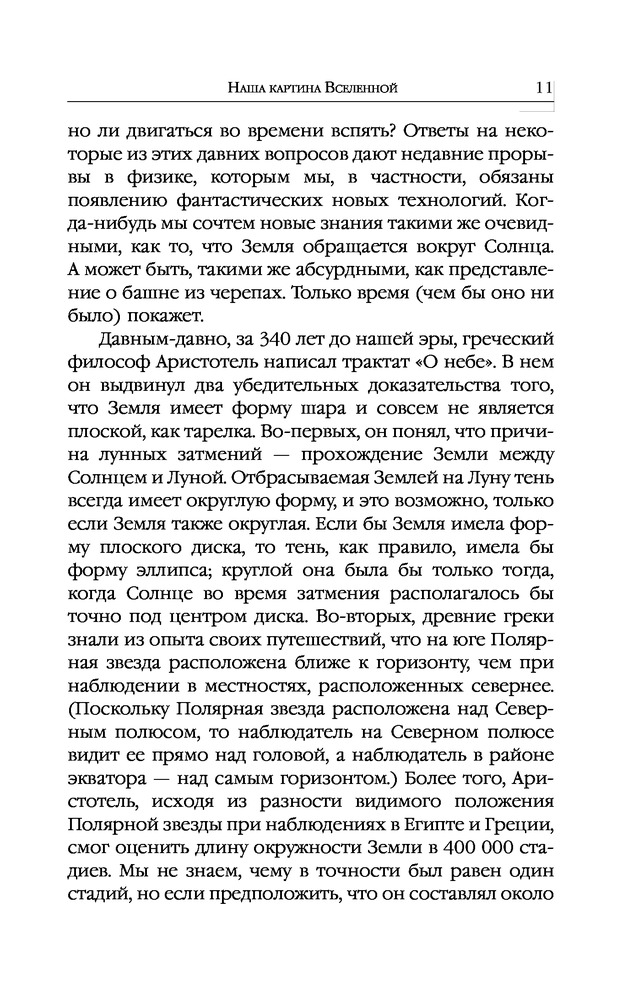 Наша картина Вселенной 11

но ли двигаться во времени вспять? Ответы на некоторые из этих давних вопросов дают недавние прорывы в физике, которым мы, в частности, обязаны появлению фантастических новых технологий. Когда-нибудь мы сочтем новые знания такими же очевидными, как то, что Земля обращается вокруг Солнца. А может быть, такими же абсурдными, как представление о башне из черепах. Только время (чем бы оно ни было) покажет.

Давным-давно, за 340 лет до нашей эры, греческий философ Аристотель написал трактат «О небе». В нем он выдвинул два убедительных доказательства того, что Земля имеет форму шара и совсем не является плоской, как тарелка. Во-первых, он понял, что причина лунных затмений — прохождение Земли между Солнцем и Луной. Отбрасываемая Землей на Луну тень всегда имеет округлую форму, и это возможно, только если Земля также округлая. Если бы Земля имела форму плоского диска, то тень, как правило, имела бы форму эллипса; круглой она была бы только тогда, когда Солнце во время затмения располагалось бы точно под центром диска. Во-вторых, древние греки знали из опыта своих путешествий, что на юге Полярная звезда расположена ближе к горизонту, чем при наблюдении в местностях, расположенных севернее. (Поскольку Полярная звезда расположена над Северным полюсом, то наблюдатель на Северном полюсе видит ее прямо над головой, а наблюдатель в районе экватора — над самым горизонтом.) Более того, Аристотель, исходя из разности видимого положения Полярной звезды при наблюдениях в Египте и Греции, смог оценить длину окружности Земли в 400 000 стадиев. Мы не знаем, чему в точности был равен один стадий, но если предположить, что он составлял около